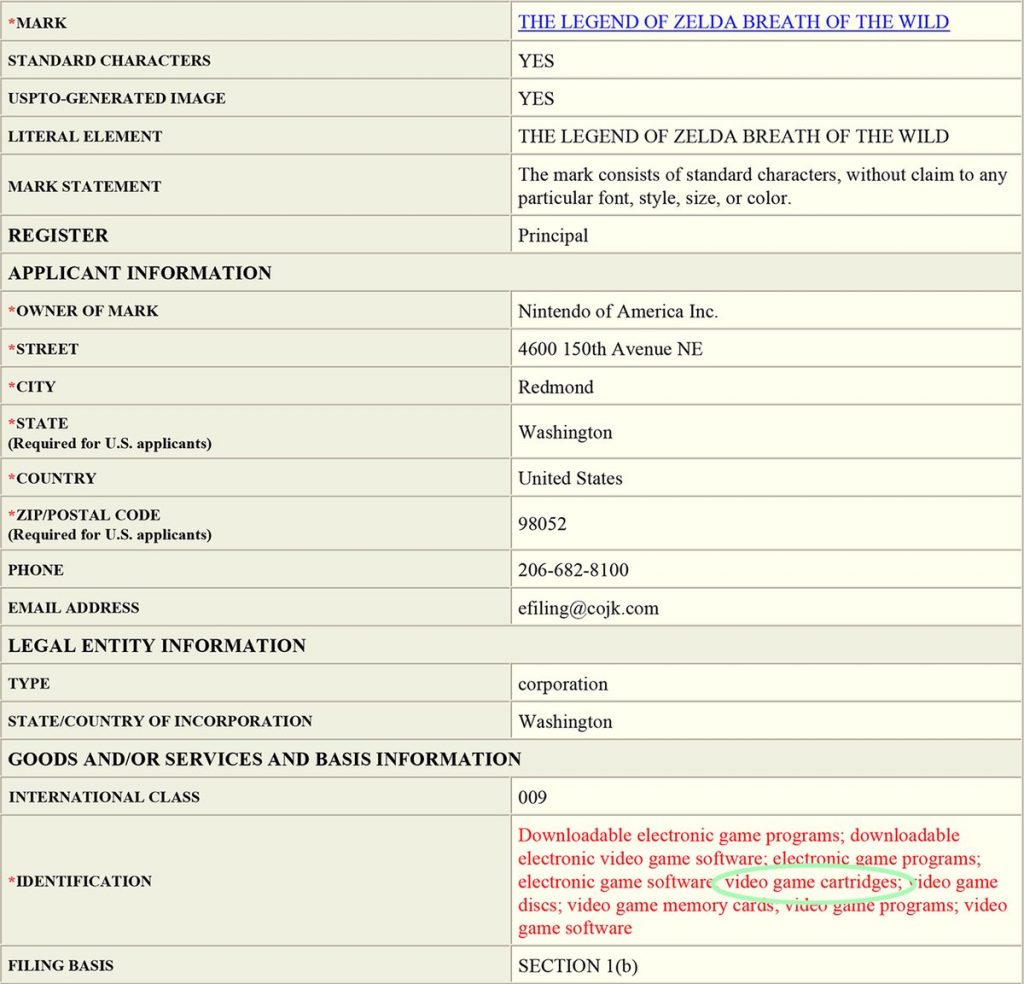 | *MARK | THE LEGEND OF ZELDA BREATH OF THE WILD |
|---|---|
| STANDARD CHARACTERS | YES |
| USPTO-GENERATED IMAGE | YES |
| LITERAL ELEMENT | THE LEGEND OF ZELDA BREATH OF THE WILD |
| MARK STATEMENT | The mark consists of standard characters, without claim to any particular font, style, size, or color. |
| REGISTER | Principal |
| APPLICANT INFORMATION | |
| *OWNER OF MARK | Nintendo of America Inc. |
| *STREET | 4600 150th Avenue NE |
| *CITY | Redmond |
| *STATE (Required for U.S. applicants) | Washington |
| *COUNTRY | United States |
| *ZIP/POSTAL CODE (Required for U.S. applicants) | 98052 |
| PHONE | 206-682-8100 |
| EMAIL ADDRESS | efiling@cojk.com |
| LEGAL ENTITY INFORMATION | |
| TYPE | corporation |
| STATE/COUNTRY OF INCORPORATION | Washington |
| GOODS AND/OR SERVICES AND BASIS INFORMATION | |
| INTERNATIONAL CLASS | 009 |
| *IDENTIFICATION | Downloadable electronic game programs; downloadable electronic video game software; electronic game programs; electronic game software; video game cartridges; video game discs; video game memory cards; video game programs; video game software |
| FILING BASIS | SECTION 1(b) |